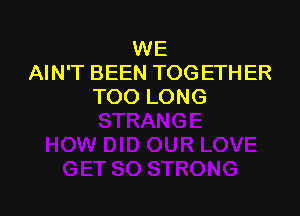 WE
AIN'T BEEN TOGETHER
TOO LONG
STRANGE
HOW DID OUR LOVE
GET SO STRONG